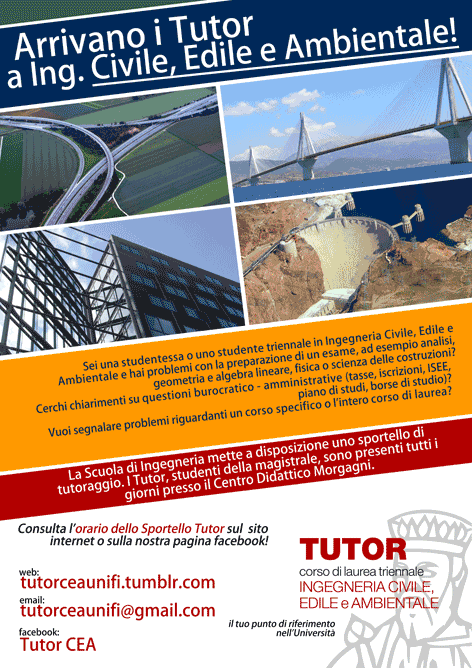 Arrivano i Tutor
a Ing. Civile, Edile e Ambientale!

Sei una studentessa o uno studente triennale in Ingegneria Civile, Edile e Ambientale e hai problemi con la preparazione di un esame, ad esempio analisi, geometria e algebra lineare, fisica o scienza delle costruzioni?
Cerchi chiarimenti su questioni burocratico - amministrative (tasse, iscrizioni, ISEE, piano di studi, borse di studio)?
Vuoi segnalare problemi riguardanti un corso specifico o l'intero corso di laurea?

La Scuola di Ingegneria mette a disposizione uno sportello di tutoraggio. I Tutor, studenti della magistrale, sono presenti tutti i giorni presso il Centro Didattico Morgagni.

Consulta l'orario dello Sportello Tutor sul sito internet o sulla nostra pagina facebook!

web:
tutorceaunifi.tumblr.com
email:
tutorceaunifi@gmail.com
facebook:
Tutor CEA

TUTOR
corso di laurea triennale
INGEGNERIA CIVILE, EDILE e AMBIENTALE

il tuo punto di riferimento nell'Università